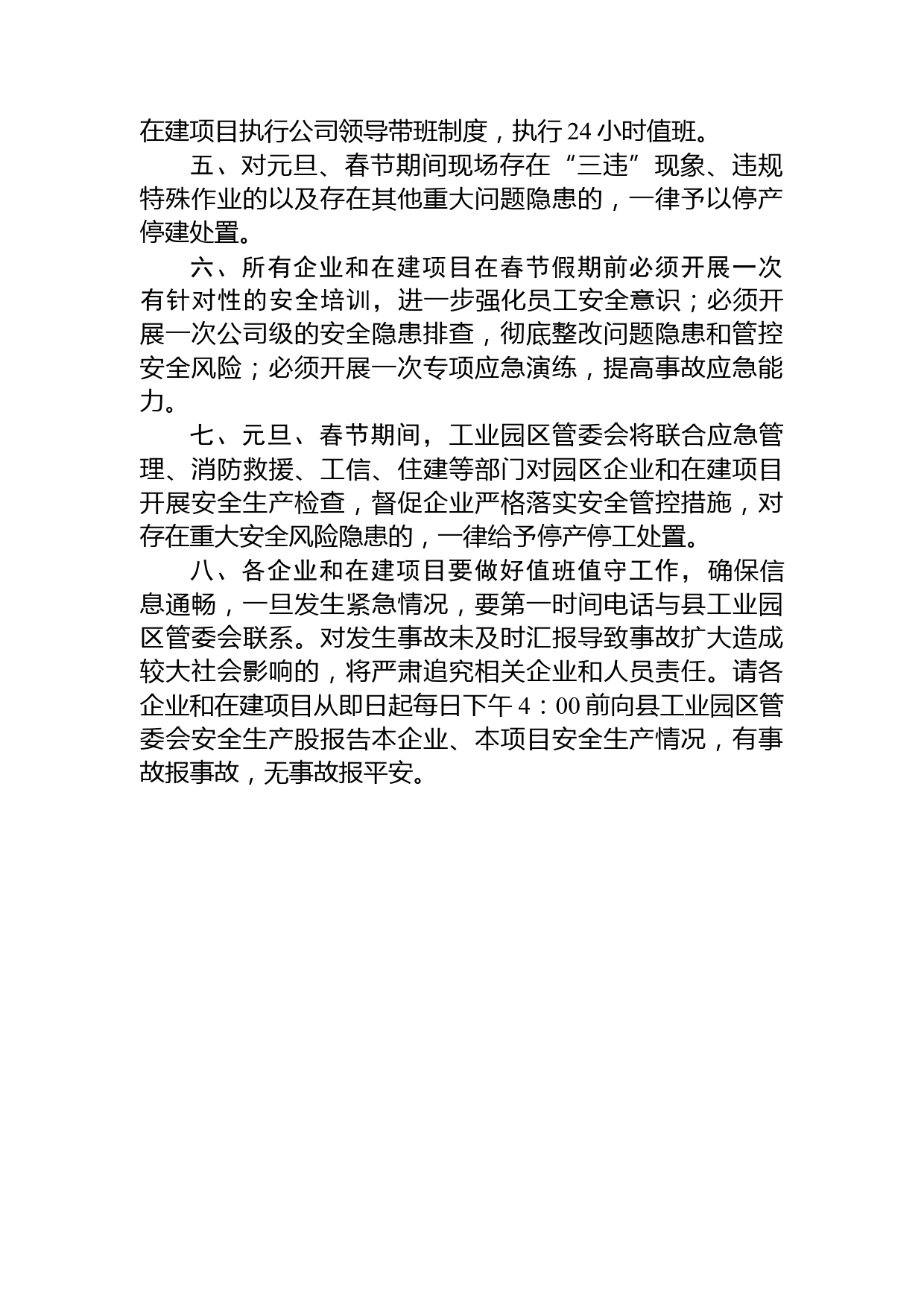 在建项目执行公司领导带班制度，执行24小时值班。

五、对元旦、春节期间现场存在“三违”现象、违规特殊作业的以及存在其他重大问题隐患的，一律予以停产停建处置。

六、所有企业和在建项目在春节假期前必须开展一次有针对性的安全培训，进一步强化员工安全意识；必须开展一次公司级的安全隐患排查，彻底整改问题隐患和管控安全风险；必须开展一次专项应急演练，提高事故应急能力。

七、元旦、春节期间，工业园区管委会将联合应急管理、消防救援、工信、住建等部门对园区企业和在建项目开展安全生产检查，督促企业严格落实安全管控措施，对存在重大安全风险隐患的，一律给予停产停工处置。

八、各企业和在建项目要做好值班值守工作，确保信息通畅，一旦发生紧急情况，要第一时间电话与县工业园区管委会联系。对发生事故未及时汇报导致事故扩大造成较大社会影响的，将严肃追究相关企业和人员责任。请各企业和在建项目从即日起每日下午4：00前向县工业园区管委会安全生产股报告本企业、本项目安全生产情况，有事故报事故，无事故报平安。